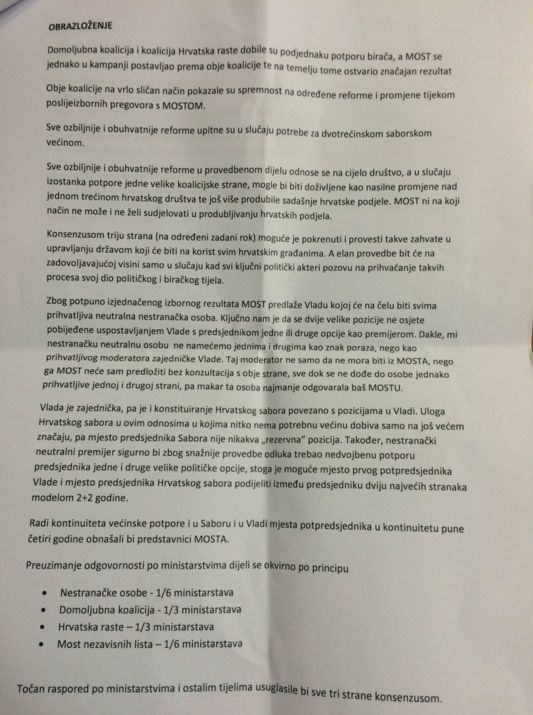 OBRAZLOŽENJE

Domoljubna koalicija i koalicija Hrvatska raste dobile su podjednaku potporu birača, a MOST se jednako u kampanji postavljao prema obje koalicije te na temelju tome ostvario značajan rezultat

Obje koalicije na vrlo sličan način pokazale su spremnost na određene reforme i promjene tijekom poslijeizbornih pregovora s MOSTOM.

Sve ozbiljnije i obuhvatnije reforme upitne su u slučaju potrebe za dvotrećinskom saborskom većinom.

Sve ozbiljnije i obuhvatnije reforme u provedbenom dijelu odnose se na cijelo društvo, a u slučaju izostanka potpore jedne velike koalicijske strane, mogle bi biti doživljene kao nasilne promjene nad jednom trećinom hrvatskog društva te još više produbile sadašnje hrvatske podjele. MOST ni na koji način ne može i ne želi sudjelovati u produbljivanju hrvatskih podjela.

Konsenzusom triju strana (na određeni zadani rok) moguće je pokrenuti i provesti takve zahvate u upravljanju državom koji će biti na korist svim hrvatskim građanima. A elan provedbe bit će na zadovoljavajućoj visini samo u slučaju kad svi ključni politički akteri pozovu na prihvaćanje takvih procesa svoj dio političkog i biračkog tijela.

Zbog potpuno izjednačenog izbornog rezultata MOST predlaže Vladu kojoj će na čelu biti svima prihvatljiva neutralna nestranačka osoba. Ključno nam je da se dvije velike pozicije ne osjete pobijeđene uspostavljanjem Vlade s predsjednikom jedne ili druge opcije kao premijerom. Dakle, mi nestranačku neutralnu osobu ne namećemo jednima i drugima kao znak poraza, nego kao prihvatljivog moderatora zajedničke Vlade. Taj moderator ne samo da ne mora biti iz MOSTA, nego ga MOST neće sam predložiti bez konzultacija s obje strane, sve dok se ne dođe do osobe jednako prihvatljive jednoj i drugoj strani, pa makar ta osoba najmanje odgovarala baš MOSTU.

Vlada je zajednička, pa je i konstituiranje Hrvatskog sabora povezano s pozicijama u Vladi. Uloga Hrvatskog sabora u ovim odnosima u kojima nitko nema potrebnu većinu dobiva samo na još većem značaju, pa mjesto predsjednika Sabora nije nikakva „rezervna" pozicija. Također, nestranački neutralni premijer sigurno bi zbog snažnije provedbe odluka trebao nedvojbenu potporu predsjednika jedne i druge velike političke opcije, stoga je moguće mjesto prvog potpredsjednika Vlade i mjesto predsjednika Hrvatskog sabora podijeliti između predsjedniku dviju najvećih stranaka modelom 2+2 godine.

Radi kontinuiteta većinske potpore i u Saboru i u Vladi mjesta potpredsjednika u kontinuitetu pune četiri godine obnašali bi predstavnici MOSTA.

Preuzimanje odgovornosti po ministarstvima dijeli se okvirno po principu

• Nestranačke osobe - 1/6 ministarstava
• Domoljubna koalicija - 1/3 ministarstava
• Hrvatska raste – 1/3 ministarstava
• Most nezavisnih lista – 1/6 ministarstava

Točan raspored po ministarstvima i ostalim tijelima usuglasile bi sve tri strane konsenzusom.